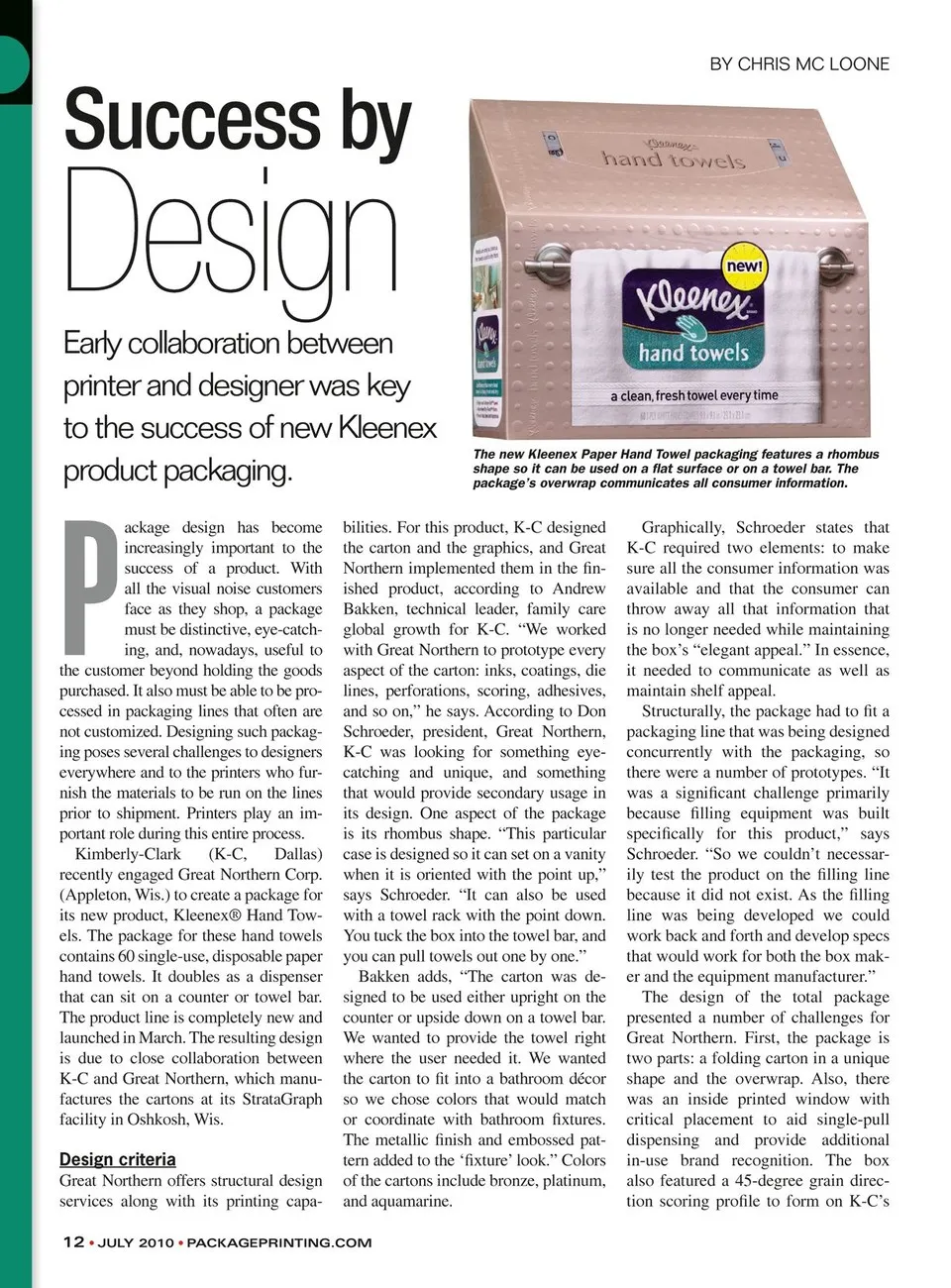 BY CHRIS MC LOONE

Success by Design

Early collaboration between printer and designer was key to the success of new Kleenex product packaging.

Kleenex hand towels

new!

Kleenex hand towels

a clean, fresh towel every time

The new Kleenex Paper Hand Towel packaging features a rhombus shape so it can be used on a flat surface or on a towel bar. The package's overwrap communicates all consumer information.

Package design has become increasingly important to the success of a product. With all the visual noise customers face as they shop, a package must be distinctive, eye-catching, and, nowadays, useful to the customer beyond holding the goods purchased. It also must be able to be processed in packaging lines that often are not customized. Designing such packaging poses several challenges to designers everywhere and to the printers who furnish the materials to be run on the lines prior to shipment. Printers play an important role during this entire process.

Kimberly-Clark (K-C, Dallas) recently engaged Great Northern Corp. (Appleton, Wis.) to create a package for its new product, Kleenex® Hand Towels. The package for these hand towels contains 60 single-use, disposable paper hand towels. It doubles as a dispenser that can sit on a counter or towel bar. The product line is completely new and launched in March. The resulting design is due to close collaboration between K-C and Great Northern, which manufactures the cartons at its StrataGraph facility in Oshkosh, Wis.

Design criteria

Great Northern offers structural design services along with its printing capabilities. For this product, K-C designed the carton and the graphics, and Great Northern implemented them in the finished product, according to Andrew Bakken, technical leader, family care global growth for K-C. "We worked with Great Northern to prototype every aspect of the carton: inks, coatings, die lines, perforations, scoring, adhesives, and so on," he says. According to Don Schroeder, president, Great Northern, K-C was looking for something eye-catching and unique, and something that would provide secondary usage in its design. One aspect of the package is its rhombus shape. "This particular case is designed so it can set on a vanity when it is oriented with the point up," says Schroeder. "It can also be used with a towel rack with the point down. You tuck the box into the towel bar, and you can pull towels out one by one."

Bakken adds, "The carton was designed to be used either upright on the counter or upside down on a towel bar. We wanted to provide the towel right where the user needed it. We wanted the carton to fit into a bathroom décor so we chose colors that would match or coordinate with bathroom fixtures. The metallic finish and embossed pattern added to the 'fixture' look." Colors of the cartons include bronze, platinum, and aquamarine.

Graphically, Schroeder states that K-C required two elements: to make sure all the consumer information was available and that the consumer can throw away all that information that is no longer needed while maintaining the box's "elegant appeal." In essence, it needed to communicate as well as maintain shelf appeal.

Structurally, the package had to fit a packaging line that was being designed concurrently with the packaging, so there were a number of prototypes. "It was a significant challenge primarily because filling equipment was built specifically for this product," says Schroeder. "So we couldn't necessarily test the product on the filling line because it did not exist. As the filling line was being developed we could work back and forth and develop specs that would work for both the box maker and the equipment manufacturer."

The design of the total package presented a number of challenges for Great Northern. First, the package is two parts: a folding carton in a unique shape and the overwrap. Also, there was an inside printed window with critical placement to aid single-pull dispensing and provide additional in-use brand recognition. The box also featured a 45-degree grain direction scoring profile to form on K-C's

12 • JULY 2010 • PACKAGEPRINTING.COM